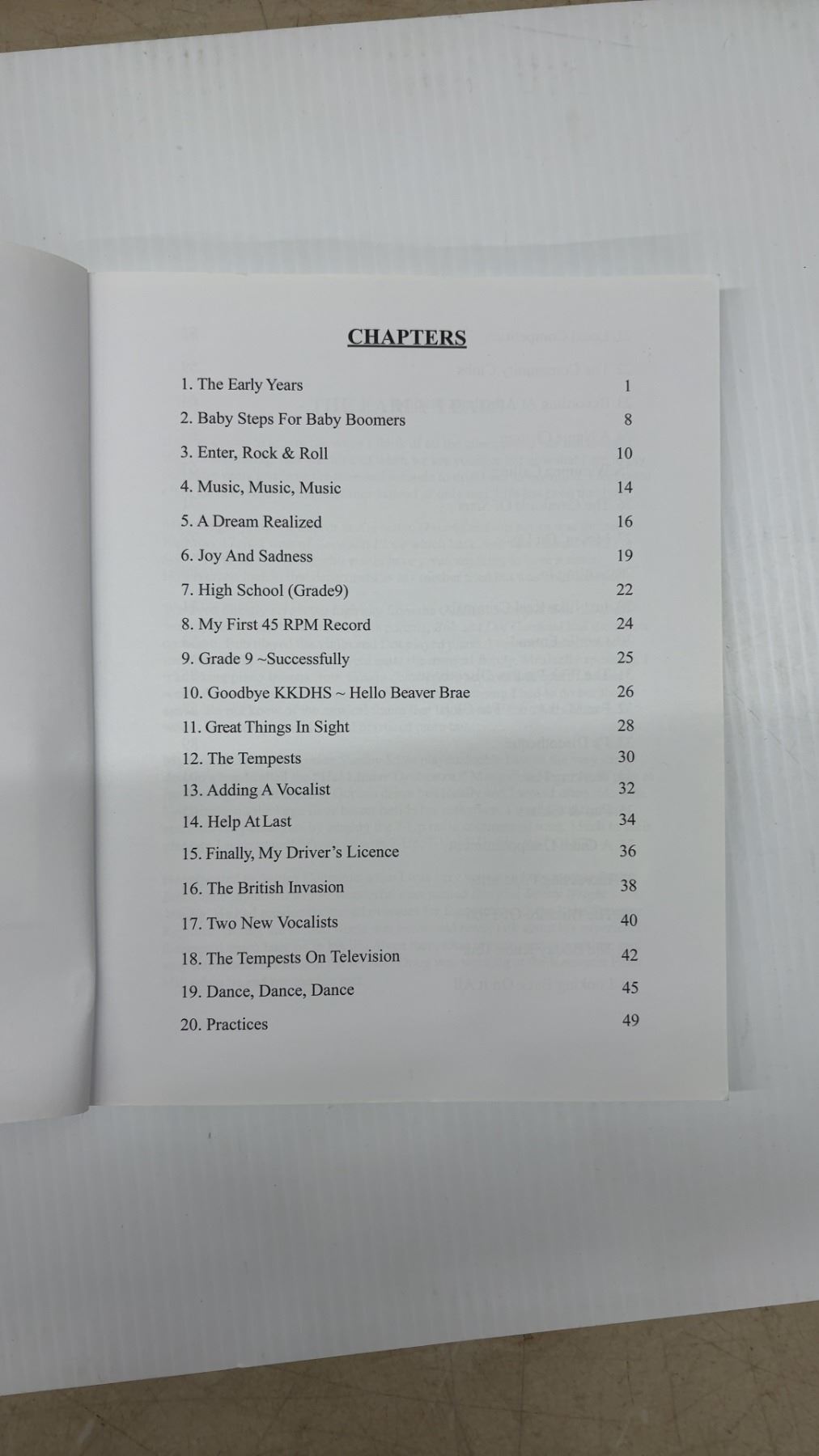 CHAPTERS

1. The Early Years 1

2. Baby Steps For Baby Boomers 8

3. Enter, Rock & Roll 10

4. Music, Music, Music 14

5. A Dream Realized 16

6. Joy And Sadness 19

7. High School (Grade9) 22

8. My First 45 RPM Record 24

9. Grade 9 ~Successfully 25

10. Goodbye KKDHS ~ Hello Beaver Brae 26

11. Great Things In Sight 28

12. The Tempests 30

13. Adding A Vocalist 32

14. Help At Last 34

15. Finally, My Driver's Licence 36

16. The British Invasion 38

17. Two New Vocalists 40

18. The Tempests On Television 42

19. Dance, Dance, Dance 45

20. Practices 49